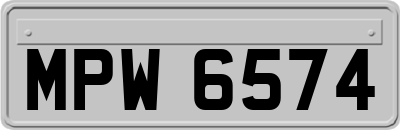 MPW 6574